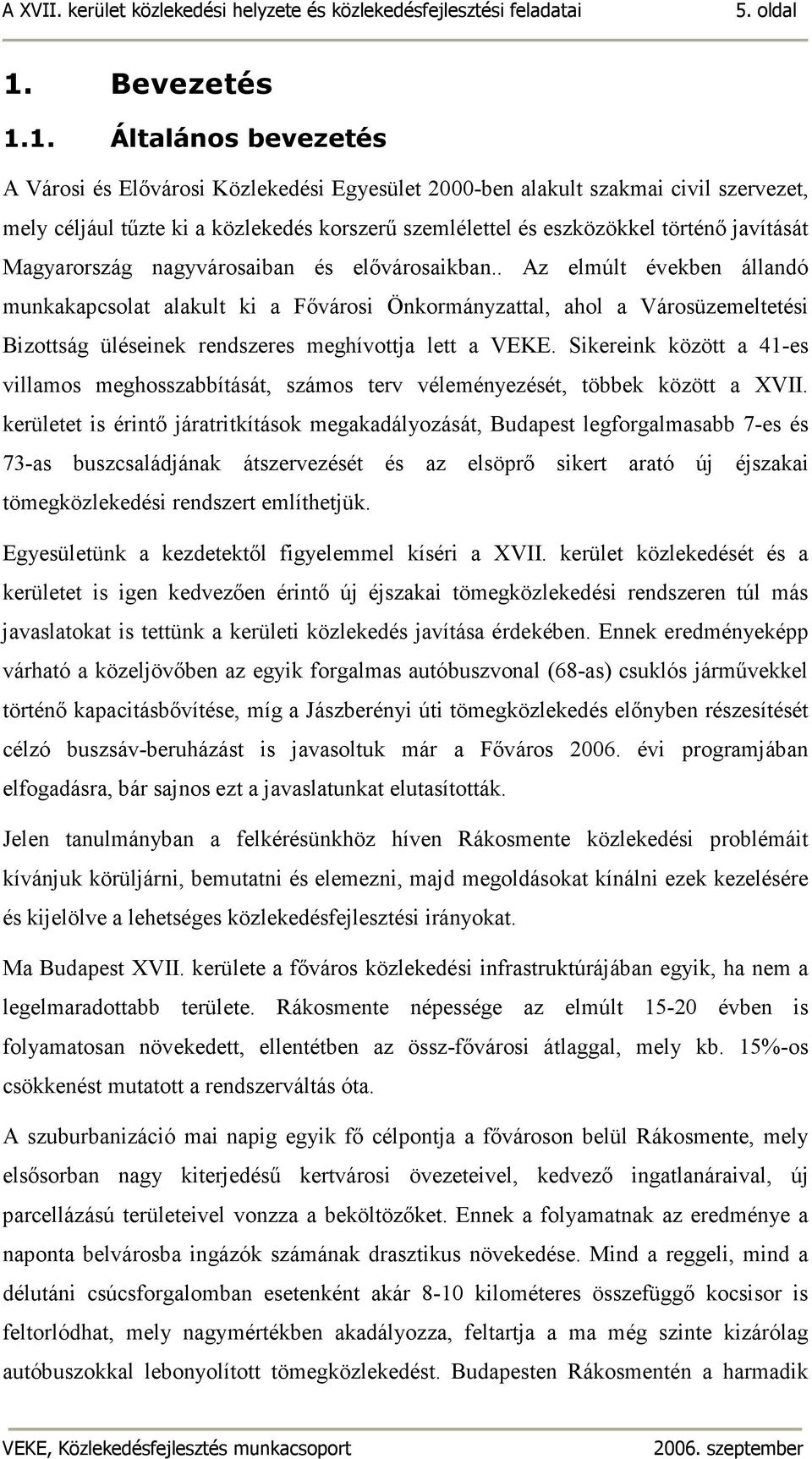 A XVII. kerület közlekedési helyzete és közlekedésfejlesztési feladatai 5. oldal

1. Bevezetés

1.1. Általános bevezetés

A Városi és Elővárosi Közlekedési Egyesület 2000-ben alakult szakmai civil szervezet, mely céljául tűzte ki a közlekedés korszerű szemlélettel és eszközökkel történő javítását Magyarország nagyvárosaiban és elővárosaikban.. Az elmúlt években állandó munkakapcsolat alakult ki a Fővárosi Önkormányzattal, ahol a Városüzemeltetési Bizottság üléseinek rendszeres meghívottja lett a VEKE. Sikereink között a 41-es villamos meghosszabbítását, számos terv véleményezését, többek között a XVII. kerületet is érintő járatritkítások megakadályozását, Budapest legforgalmasabb 7-es és 73-as buszcsaládjának átszervezését és az elsöprő sikert arató új éjszakai tömegközlekedési rendszert említhetjük.

Egyesületünk a kezdetektől figyelemmel kíséri a XVII. kerület közlekedését és a kerületet is igen kedvezően érintő új éjszakai tömegközlekedési rendszeren túl más javaslatokat is tettünk a kerületi közlekedés javítása érdekében. Ennek eredményeképp várható a közeljövőben az egyik forgalmas autóbuszvonal (68-as) csuklós járművekkel történő kapacitásbővítése, míg a Jászberényi úti tömegközlekedés előnyben részesítését célzó buszsáv-beruházást is javasoltuk már a Főváros 2006. évi programjában elfogadásra, bár sajnos ezt a javaslatunkat elutasították.

Jelen tanulmányban a felkérésünkhöz híven Rákosmente közlekedési problémáit kívánjuk körüljárni, bemutatni és elemezni, majd megoldásokat kínálni ezek kezelésére és kijelölve a lehetséges közlekedésfejlesztési irányokat.

Ma Budapest XVII. kerülete a főváros közlekedési infrastruktúrájában egyik, ha nem a legelmaradottabb területe. Rákosmente népessége az elmúlt 15-20 évben is folyamatosan növekedett, ellentétben az össz-fővárosi átlaggal, mely kb. 15%-os csökkenést mutatott a rendszerváltás óta.

A szuburbanizáció mai napig egyik fő célpontja a fővároson belül Rákosmente, mely elsősorban nagy kiterjedésű kertvárosi övezeteivel, kedvező ingatlanáraival, új parcellázású területeivel vonzza a beköltözőket. Ennek a folyamatnak az eredménye a naponta belvárosba ingázók számának drasztikus növekedése. Mind a reggeli, mind a délutáni csúcsforgalomban esetenként akár 8-10 kilométeres összefüggő kocsisor is feltorlódhat, mely nagymértékben akadályozza, feltartja a ma még szinte kizárólag autóbuszokkal lebonyolított tömegközlekedést. Budapesten Rákosmentén a harmadik

VEKE, Közlekedésfejlesztés munkacsoport 2006. szeptember